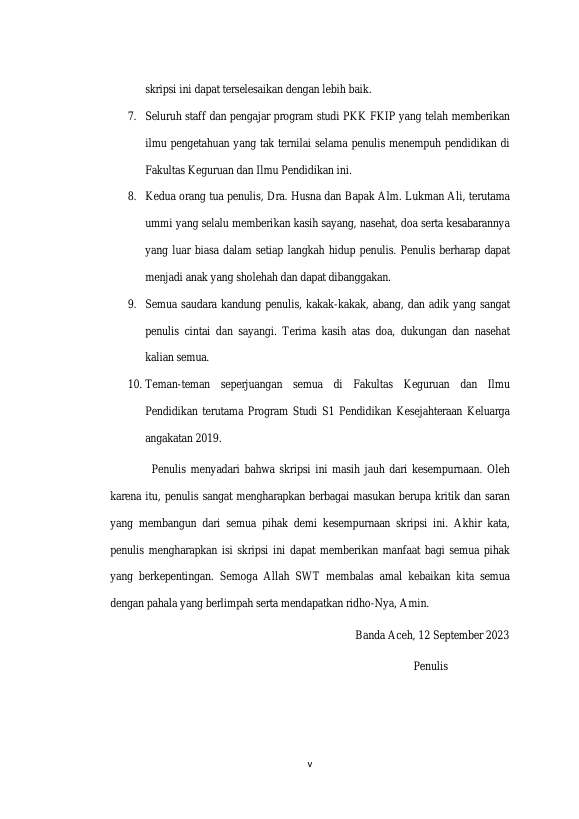 skripsi ini dapat terselesaikan dengan lebih baik.

7. Seluruh staff dan pengajar program studi PKK FKIP yang telah memberikan ilmu pengetahuan yang tak ternilai selama penulis menempuh pendidikan di Fakultas Keguruan dan Ilmu Pendidikan ini.

8. Kedua orang tua penulis, Dra. Husna dan Bapak Alm. Lukman Ali, terutama ummi yang selalu memberikan kasih sayang, nasehat, doa serta kesabarannya yang luar biasa dalam setiap langkah hidup penulis. Penulis berharap dapat menjadi anak yang sholehah dan dapat dibanggakan.

9. Semua saudara kandung penulis, kakak-kakak, abang, dan adik yang sangat penulis cintai dan sayangi. Terima kasih atas doa, dukungan dan nasehat kalian semua.

10. Teman-teman seperjuangan semua di Fakultas Keguruan dan Ilmu Pendidikan terutama Program Studi S1 Pendidikan Kesejahteraan Keluarga angakatan 2019.

Penulis menyadari bahwa skripsi ini masih jauh dari kesempurnaan. Oleh karena itu, penulis sangat mengharapkan berbagai masukan berupa kritik dan saran yang membangun dari semua pihak demi kesempurnaan skripsi ini. Akhir kata, penulis mengharapkan isi skripsi ini dapat memberikan manfaat bagi semua pihak yang berkepentingan. Semoga Allah SWT membalas amal kebaikan kita semua dengan pahala yang berlimpah serta mendapatkan ridho-Nya, Amin.

Banda Aceh, 12 September 2023

Penulis

v